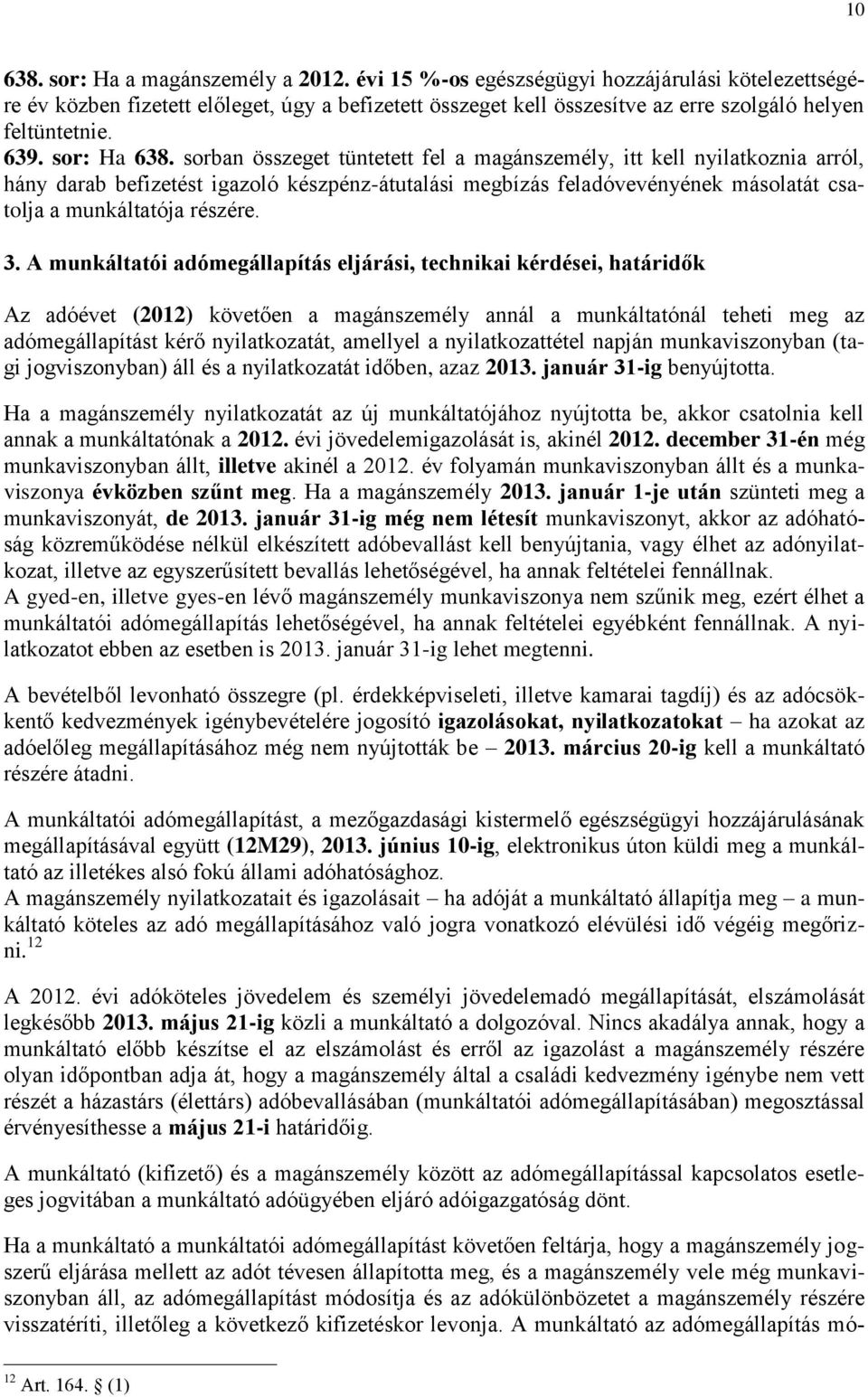 10

638. sor: Ha a magánszemély a 2012. évi 15 %-os egészségügyi hozzájárulási kötelezettségére év közben fizetett előleget, úgy a befizetett összeget kell összesítve az erre szolgáló helyen feltüntetnie.
639. sor: Ha 638. sorban összeget tüntetett fel a magánszemély, itt kell nyilatkoznia arról, hány darab befizetést igazoló készpénz-átutalási megbízás feladóvevényének másolatát csatolja a munkáltatója részére.

3. A munkáltatói adómegállapítás eljárási, technikai kérdései, határidők

Az adóévet (2012) követően a magánszemély annál a munkáltatónál teheti meg az adómegállapítást kérő nyilatkozatát, amellyel a nyilatkozattétel napján munkaviszonyban (tagi jogviszonyban) áll és a nyilatkozatát időben, azaz 2013. január 31-ig benyújtotta.

Ha a magánszemély nyilatkozatát az új munkáltatójához nyújtotta be, akkor csatolnia kell annak a munkáltatónak a 2012. évi jövedelemigazolását is, akinél 2012. december 31-én még munkaviszonyban állt, illetve akinél a 2012. év folyamán munkaviszonyban állt és a munkaviszonya évközben szűnt meg. Ha a magánszemély 2013. január 1-je után szünteti meg a munkaviszonyát, de 2013. január 31-ig még nem létesít munkaviszonyt, akkor az adóhatóság közreműködése nélkül elkészített adóbevallást kell benyújtania, vagy élhet az adónyilatkozat, illetve az egyszerűsített bevallás lehetőségével, ha annak feltételei fennállnak.
A gyed-en, illetve gyes-en lévő magánszemély munkaviszonya nem szűnik meg, ezért élhet a munkáltatói adómegállapítás lehetőségével, ha annak feltételei egyébként fennállnak. A nyilatkozatot ebben az esetben is 2013. január 31-ig lehet megtenni.

A bevételből levonható összegre (pl. érdekképviseleti, illetve kamarai tagdíj) és az adócsökkentő kedvezmények igénybevételére jogosító igazolásokat, nyilatkozatokat – ha azokat az adóelőleg megállapításához még nem nyújtották be – 2013. március 20-ig kell a munkáltató részére átadni.

A munkáltatói adómegállapítást, a mezőgazdasági kistermelő egészségügyi hozzájárulásának megállapításával együtt (12M29), 2013. június 10-ig, elektronikus úton küldi meg a munkáltató az illetékes alsó fokú állami adóhatósághoz.
A magánszemély nyilatkozatait és igazolásait – ha adóját a munkáltató állapítja meg – a munkáltató köteles az adó megállapításához való jogra vonatkozó elévülési idő végéig megőrizni.$^{12}$

A 2012. évi adóköteles jövedelem és személyi jövedelemadó megállapítását, elszámolását legkésőbb 2013. május 21-ig közli a munkáltató a dolgozóval. Nincs akadálya annak, hogy a munkáltató előbb készítse el az elszámolást és erről az igazolást a magánszemély részére olyan időpontban adja át, hogy a magánszemély által a családi kedvezmény igénybe nem vett részét a házastárs (élettárs) adóbevallásában (munkáltatói adómegállapításában) megosztással érvényesíthesse a május 21-i határidőig.

A munkáltató (kifizető) és a magánszemély között az adómegállapítással kapcsolatos esetleges jogvitában a munkáltató adóügyében eljáró adóigazgatóság dönt.

Ha a munkáltató a munkáltatói adómegállapítást követően feltárja, hogy a magánszemély jogszerű eljárása mellett az adót tévesen állapította meg, és a magánszemély vele még munkaviszonyban áll, az adómegállapítást módosítja és az adókülönbözetet a magánszemély részére visszatéríti, illetőleg a következő kifizetéskor levonja. A munkáltató az adómegállapítás mó-

$^{12}$ Art. 164. § (1)